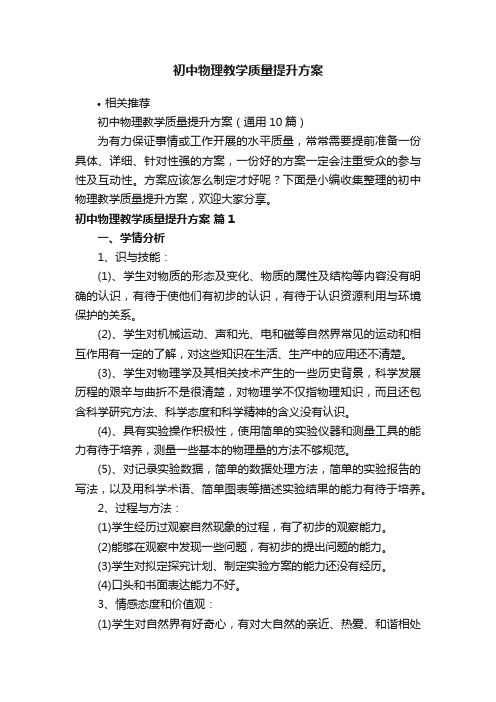 初中物理教学质量提升方案

• 相关推荐

初中物理教学质量提升方案（通用10篇）

为有力保证事情或工作开展的水平质量，常常需要提前准备一份具体、详细、针对性强的方案，一份好的方案一定会注重受众的参与性及互动性。方案应该怎么制定才好呢？下面是小编收集整理的初中物理教学质量提升方案，欢迎大家分享。

初中物理教学质量提升方案 篇1

一、学情分析

1、识与技能：

(1)、学生对物质的形态及变化、物质的属性及结构等内容没有明确的认识，有待于使他们有初步的认识，有待于认识资源利用与环境保护的关系。

(2)、学生对机械运动、声和光、电和磁等自然界常见的运动和相互作用有一定的了解，对这些知识在生活、生产中的应用还不清楚。

(3)、学生对物理学及其相关技术产生的一些历史背景，科学发展历程的艰辛与曲折不是很清楚，对物理学不仅指物理知识，而且还包含科学研究方法、科学态度和科学精神的含义没有认识。

(4)、具有实验操作积极性，使用简单的实验仪器和测量工具的能力有待于培养，测量一些基本的物理量的方法不够规范。

(5)、对记录实验数据，简单的数据处理方法，简单的实验报告的写法，以及用科学术语、简单图表等描述实验结果的能力有待于培养。

2、过程与方法：

(1)学生经历过观察自然现象的过程，有了初步的观察能力。

(2)能够在观察中发现一些问题，有初步的提出问题的能力。

(3)学生对拟定探究计划、制定实验方案的能力还没有经历。

(4)口头和书面表达能力不好。

3、情感态度和价值观：

(1)学生对自然界有好奇心，有对大自然的亲近、热爱、和谐相处